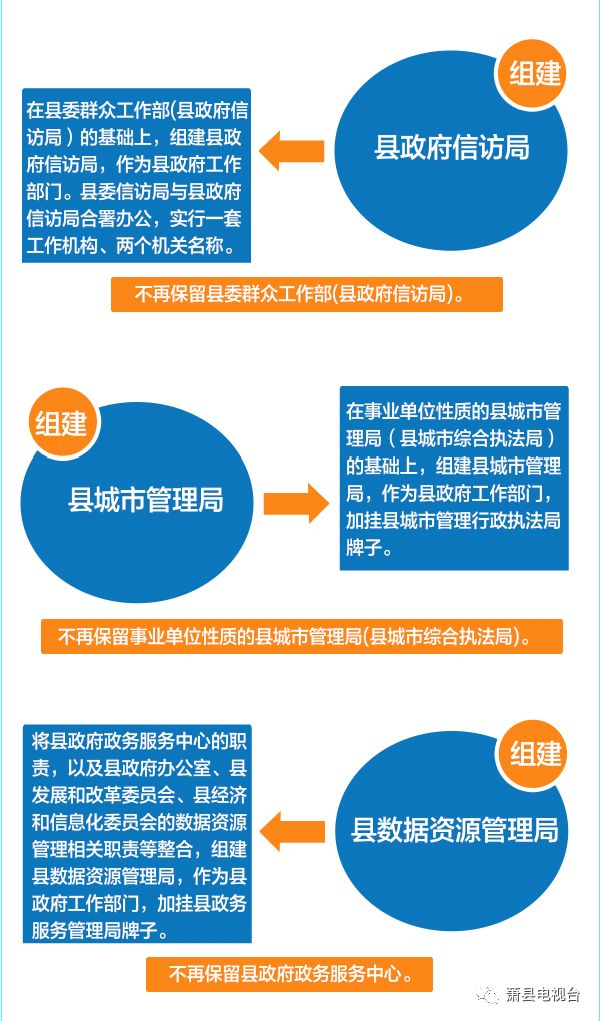 组建

县政府信访局

在县委群众工作部(县政府信访局）的基础上，组建县政府信访局，作为县政府工作部门。县委信访局与县政府信访局合署办公，实行一套工作机构、两个机关名称。

不再保留县委群众工作部(县政府信访局)。

组建

县城市管理局

在事业单位性质的县城市管理局（县城市综合执法局）的基础上，组建县城市管理局，作为县政府工作部门，加挂县城市管理行政执法局牌子。

不再保留事业单位性质的县城市管理局(县城市综合执法局)。

组建

县数据资源管理局

将县政府政务服务中心的职责，以及县政府办公室、县发展和改革委员会、县经济和信息化委员会的数据资源管理相关职责等整合，组建县数据资源管理局，作为县政府工作部门，加挂县政务服务管理局牌子。

不再保留县政府政务服务中心。

萧县电视台